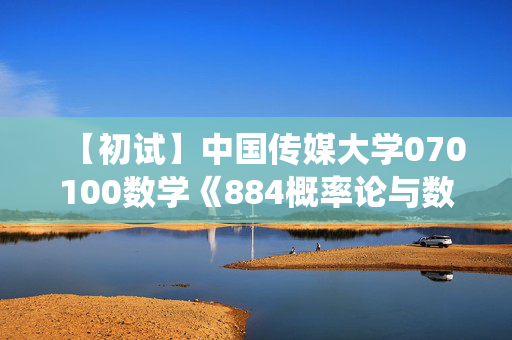 【初试】中国传媒大学070100数学《884概率论与数